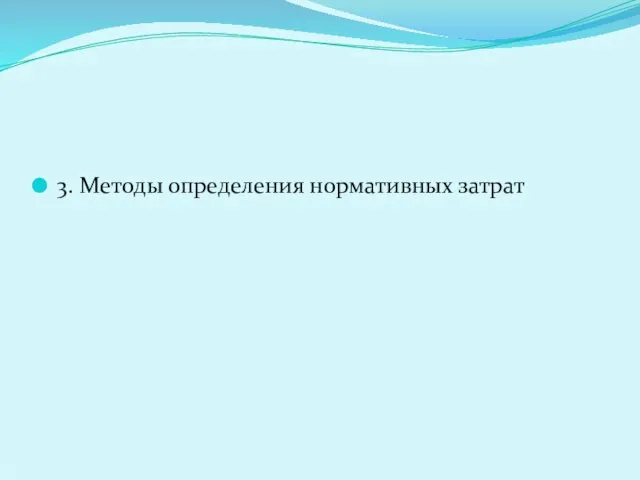 3. Методы определения нормативных затрат